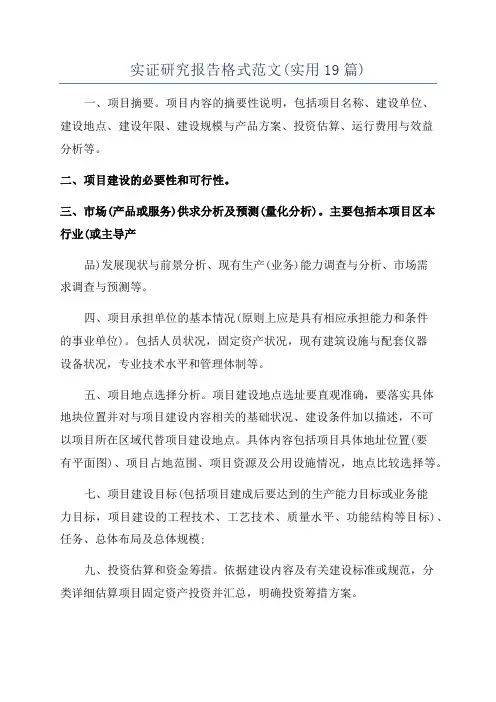 实证研究报告格式范文(实用19篇)

一、项目摘要。项目内容的摘要性说明，包括项目名称、建设单位、建设地点、建设年限、建设规模与产品方案、投资估算、运行费用与效益分析等。

二、项目建设的必要性和可行性。

三、市场(产品或服务)供求分析及预测(量化分析)。主要包括本项目区本行业(或主导产

品)发展现状与前景分析、现有生产(业务)能力调查与分析、市场需求调查与预测等。

四、项目承担单位的基本情况(原则上应是具有相应承担能力和条件的事业单位)。包括人员状况，固定资产状况，现有建筑设施与配套仪器设备状况，专业技术水平和管理体制等。

五、项目地点选择分析。项目建设地点选址要直观准确，要落实具体地块位置并对与项目建设内容相关的基础状况、建设条件加以描述，不可以项目所在区域代替项目建设地点。具体内容包括项目具体地址位置(要有平面图)、项目占地范围、项目资源及公用设施情况，地点比较选择等。

七、项目建设目标(包括项目建成后要达到的生产能力目标或业务能力目标，项目建设的工程技术、工艺技术、质量水平、功能结构等目标)、任务、总体布局及总体规模;

九、投资估算和资金筹措。依据建设内容及有关建设标准或规范，分类详细估算项目固定资产投资并汇总，明确投资筹措方案。